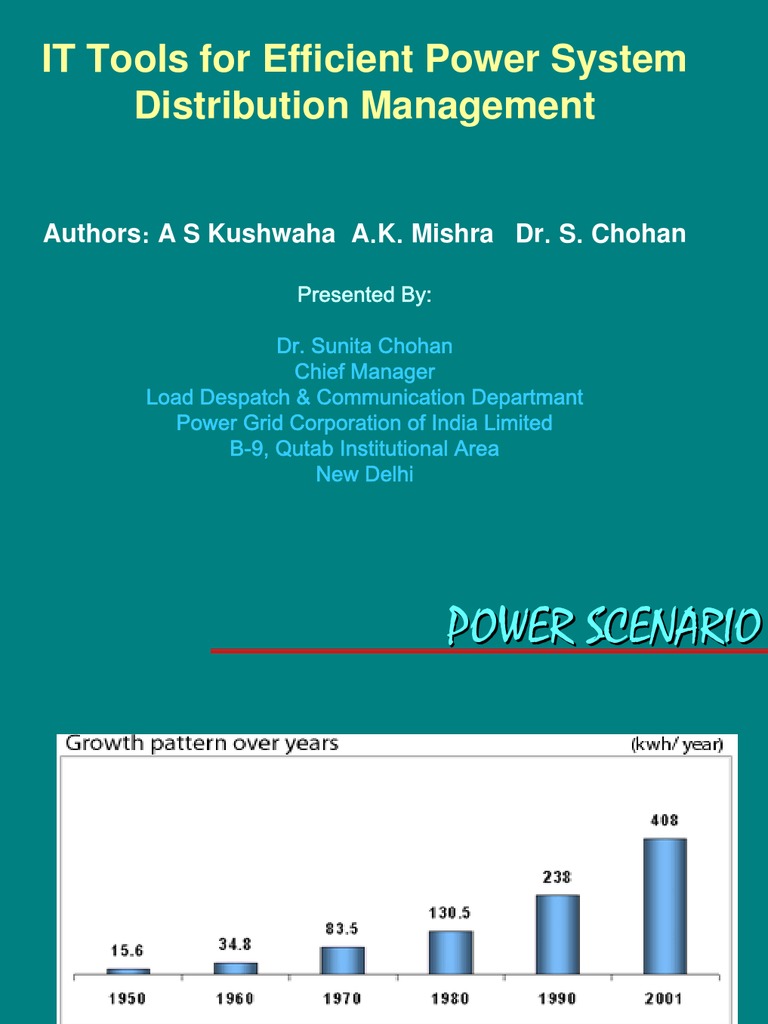 IT Tools for Efficient Power System Distribution Management

Authors: A S Kushwaha A.K. Mishra Dr. S. Chohan

Presented By:

Dr. Sunita Chohan
Chief Manager
Load Despatch & Communication Departmant
Power Grid Corporation of India Limited
B-9, Qutab Institutional Area
New Delhi

POWER SCENARIO

Growth pattern over years (kwh/ year)

15.6 34.8 83.5 130.5 238 408

1950 1960 1970 1980 1990 2001